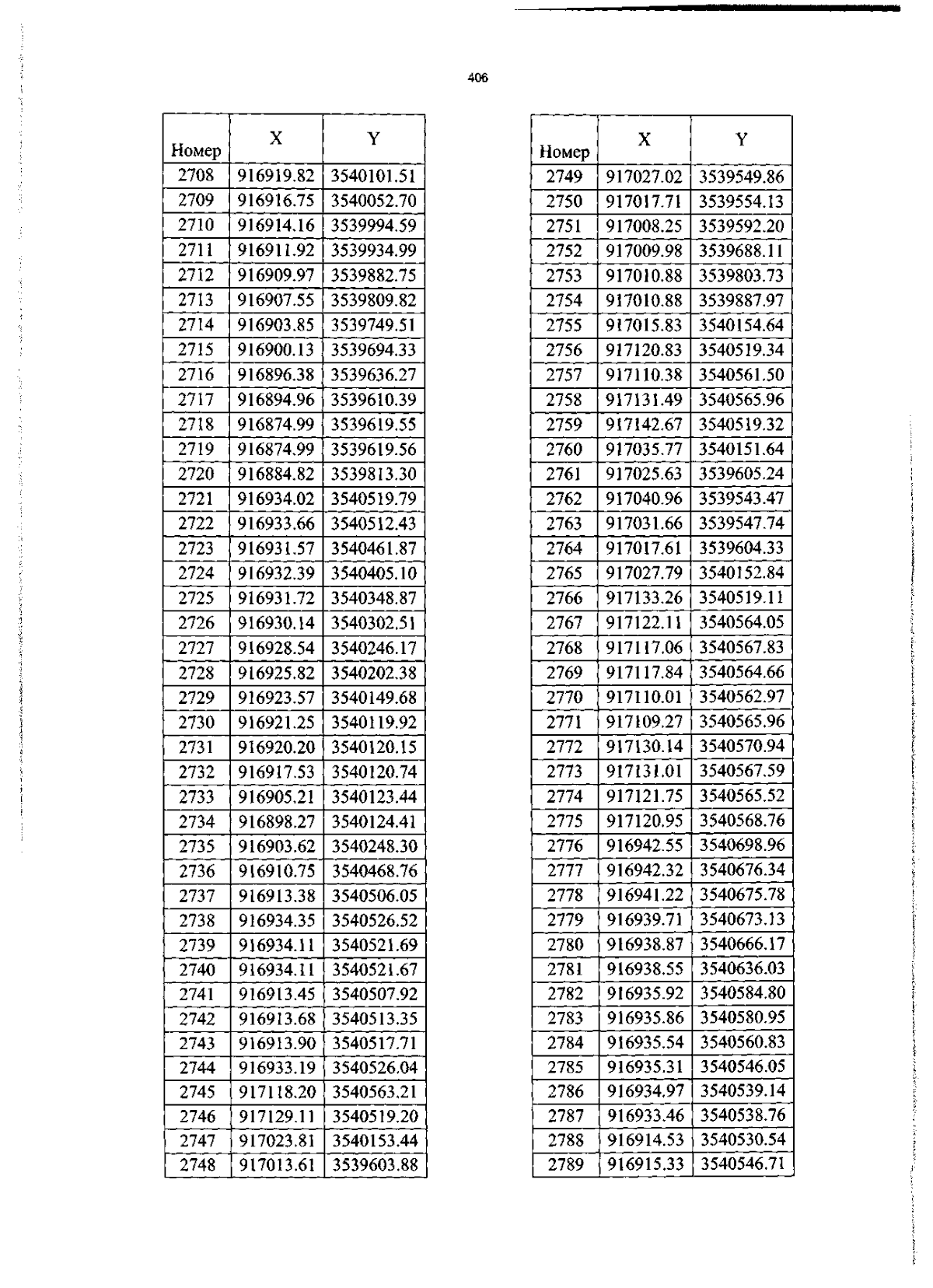 406

| Номер | X | Y |
|---|---|---|
| 2708 | 916919.82 | 3540101.51 |
| 2709 | 916916.75 | 3540052.70 |
| 2710 | 916914.16 | 3539994.59 |
| 2711 | 916911.92 | 3539934.99 |
| 2712 | 916909.97 | 3539882.75 |
| 2713 | 916907.55 | 3539809.82 |
| 2714 | 916903.85 | 3539749.51 |
| 2715 | 916900.13 | 3539694.33 |
| 2716 | 916896.38 | 3539636.27 |
| 2717 | 916894.96 | 3539610.39 |
| 2718 | 916874.99 | 3539619.55 |
| 2719 | 916874.99 | 3539619.56 |
| 2720 | 916884.82 | 3539813.30 |
| 2721 | 916934.02 | 3540519.79 |
| 2722 | 916933.66 | 3540512.43 |
| 2723 | 916931.57 | 3540461.87 |
| 2724 | 916932.39 | 3540405.10 |
| 2725 | 916931.72 | 3540348.87 |
| 2726 | 916930.14 | 3540302.51 |
| 2727 | 916928.54 | 3540246.17 |
| 2728 | 916925.82 | 3540202.38 |
| 2729 | 916923.57 | 3540149.68 |
| 2730 | 916921.25 | 3540119.92 |
| 2731 | 916920.20 | 3540120.15 |
| 2732 | 916917.53 | 3540120.74 |
| 2733 | 916905.21 | 3540123.44 |
| 2734 | 916898.27 | 3540124.41 |
| 2735 | 916903.62 | 3540248.30 |
| 2736 | 916910.75 | 3540468.76 |
| 2737 | 916913.38 | 3540506.05 |
| 2738 | 916934.35 | 3540526.52 |
| 2739 | 916934.11 | 3540521.69 |
| 2740 | 916934.11 | 3540521.67 |
| 2741 | 916913.45 | 3540507.92 |
| 2742 | 916913.68 | 3540513.35 |
| 2743 | 916913.90 | 3540517.71 |
| 2744 | 916933.19 | 3540526.04 |
| 2745 | 917118.20 | 3540563.21 |
| 2746 | 917129.11 | 3540519.20 |
| 2747 | 917023.81 | 3540153.44 |
| 2748 | 917013.61 | 3539603.88 |

| Номер | X | Y |
|---|---|---|
| 2749 | 917027.02 | 3539549.86 |
| 2750 | 917017.71 | 3539554.13 |
| 2751 | 917008.25 | 3539592.20 |
| 2752 | 917009.98 | 3539688.11 |
| 2753 | 917010.88 | 3539803.73 |
| 2754 | 917010.88 | 3539887.97 |
| 2755 | 917015.83 | 3540154.64 |
| 2756 | 917120.83 | 3540519.34 |
| 2757 | 917110.38 | 3540561.50 |
| 2758 | 917131.49 | 3540565.96 |
| 2759 | 917142.67 | 3540519.32 |
| 2760 | 917035.77 | 3540151.64 |
| 2761 | 917025.63 | 3539605.24 |
| 2762 | 917040.96 | 3539543.47 |
| 2763 | 917031.66 | 3539547.74 |
| 2764 | 917017.61 | 3539604.33 |
| 2765 | 917027.79 | 3540152.84 |
| 2766 | 917133.26 | 3540519.11 |
| 2767 | 917122.11 | 3540564.05 |
| 2768 | 917117.06 | 3540567.83 |
| 2769 | 917117.84 | 3540564.66 |
| 2770 | 917110.01 | 3540562.97 |
| 2771 | 917109.27 | 3540565.96 |
| 2772 | 917130.14 | 3540570.94 |
| 2773 | 917131.01 | 3540567.59 |
| 2774 | 917121.75 | 3540565.52 |
| 2775 | 917120.95 | 3540568.76 |
| 2776 | 916942.55 | 3540698.96 |
| 2777 | 916942.32 | 3540676.34 |
| 2778 | 916941.22 | 3540675.78 |
| 2779 | 916939.71 | 3540673.13 |
| 2780 | 916938.87 | 3540666.17 |
| 2781 | 916938.55 | 3540636.03 |
| 2782 | 916935.92 | 3540584.80 |
| 2783 | 916935.86 | 3540580.95 |
| 2784 | 916935.54 | 3540560.83 |
| 2785 | 916935.31 | 3540546.05 |
| 2786 | 916934.97 | 3540539.14 |
| 2787 | 916933.46 | 3540538.76 |
| 2788 | 916914.53 | 3540530.54 |
| 2789 | 916915.33 | 3540546.71 |